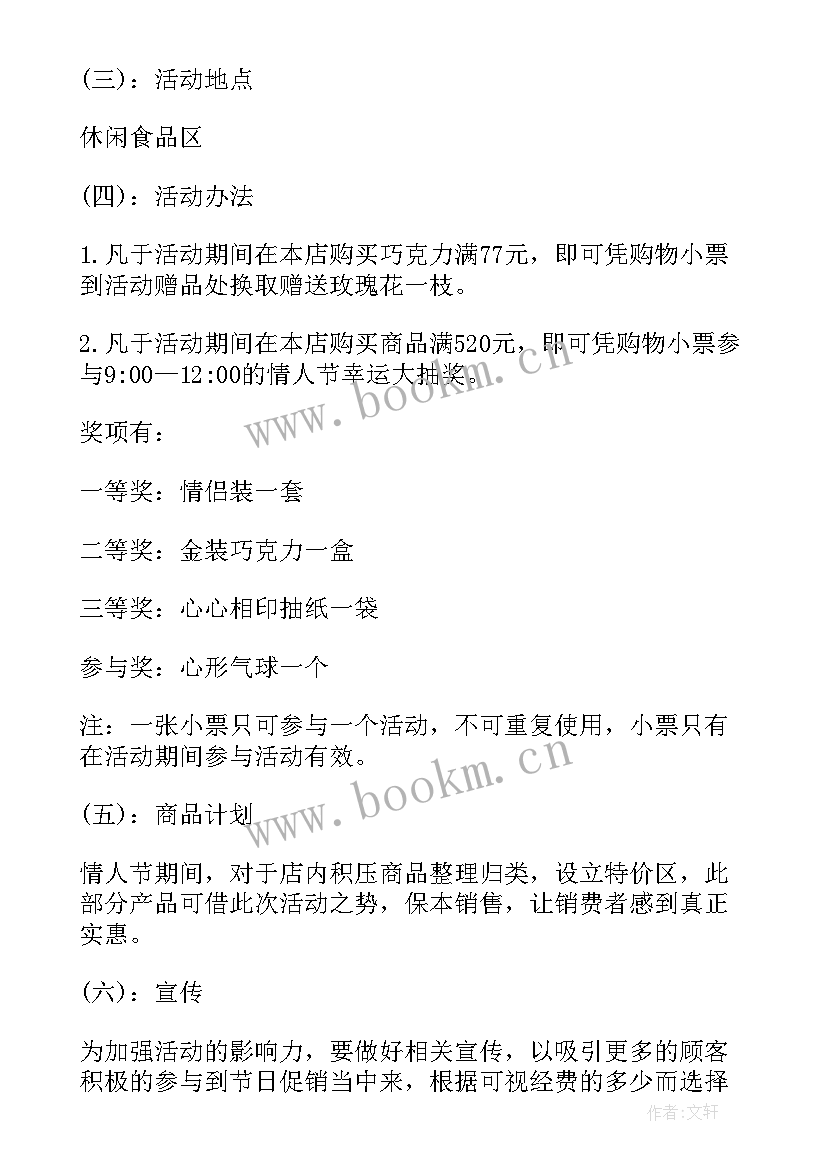 (三)：活动地点

休闲食品区

(四)：活动办法

1.凡于活动期间在本店购买巧克力满77元，即可凭购物小票到活动赠品处换取赠送玫瑰花一枝。

2.凡于活动期间在本店购买商品满520元，即可凭购物小票参与9:00—12:00的情人节幸运大抽奖。

www.bookm.cn

奖项有：

一等奖：情侣装一套

二等奖：金装巧克力一盒

三等奖：心心相印抽纸一袋

参与奖：心形气球一个

注：一张小票只可参与一个活动，不可重复使用，小票只有在活动期间参与活动有效。

www.bookm.cn

(五)：商品计划

情人节期间，对于店内积压商品整理归类，设立特价区，此部分产品可借此次活动之势，保本销售，让销费者感到真正实惠。

(六)：宣传

为加强活动的影响力，要做好相关宣传，以吸引更多的顾客积极的参与到节日促销当中来，根据可视经费的多少而选择

作者：文轩